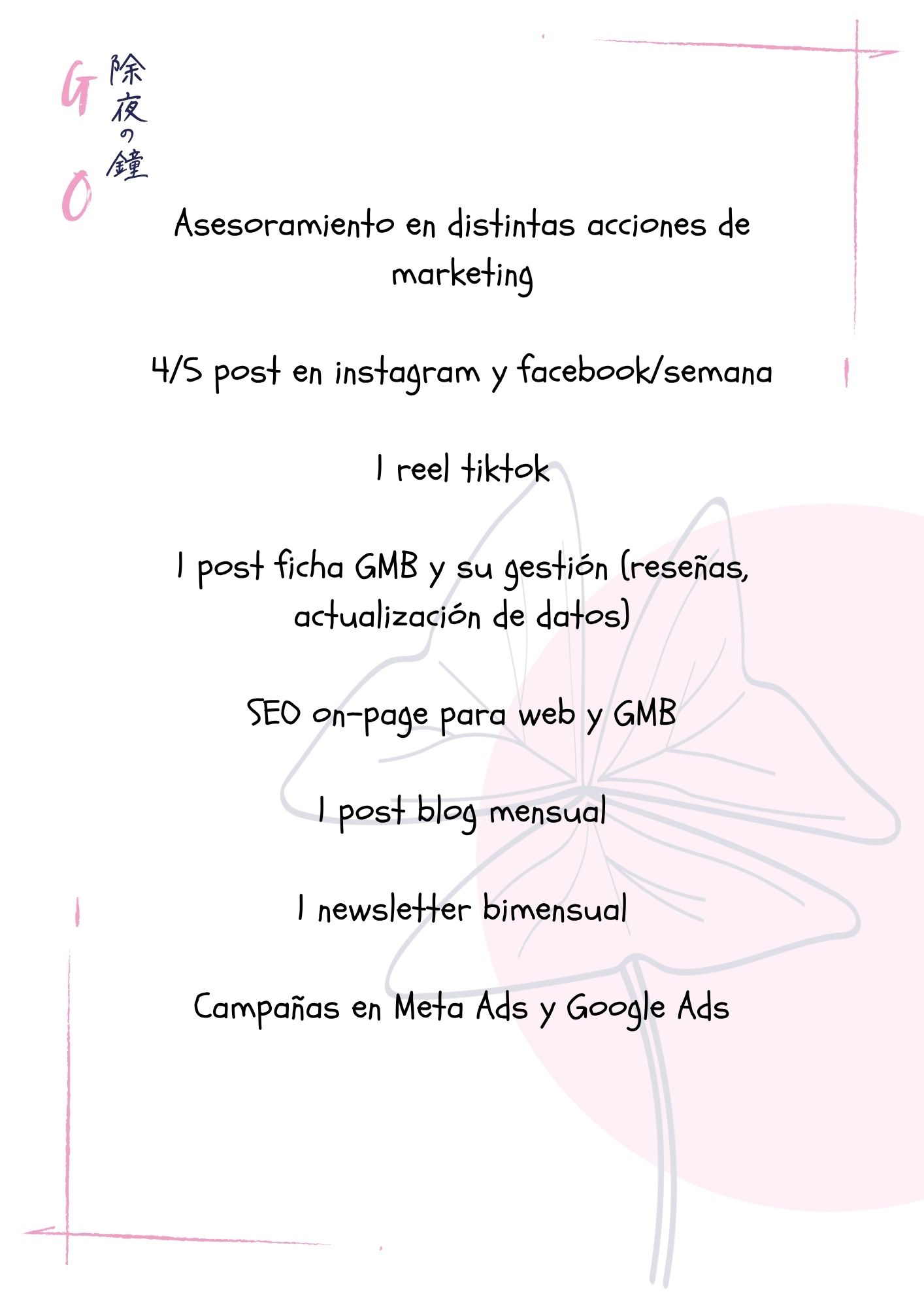 G O 除夜の鐘

Asesoramiento en distintas acciones de marketing

4/5 post en instagram y facebook/semana

1 reel tiktok

1 post ficha GMB y su gestión (reseñas, actualización de datos)

SEO on-page para web y GMB

1 post blog mensual

1 newsletter bimensual

Campañas en Meta Ads y Google Ads